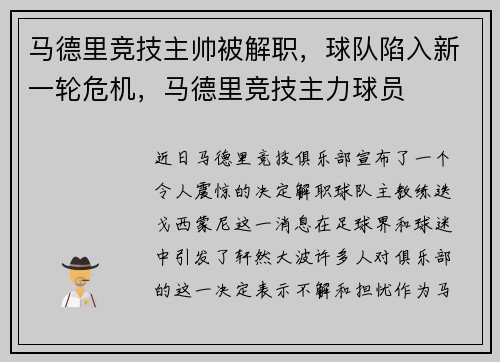 马德里竞技主帅被解职，球队陷入新一轮危机，马德里竞技主力球员

近日马德里竞技俱乐部宣布了一个令人震惊的决定解职球队主教练迭戈西蒙尼这一消息在足球界和球迷中引发了轩然大波许多人对俱乐部的这一决定表示不解和担忧作为马